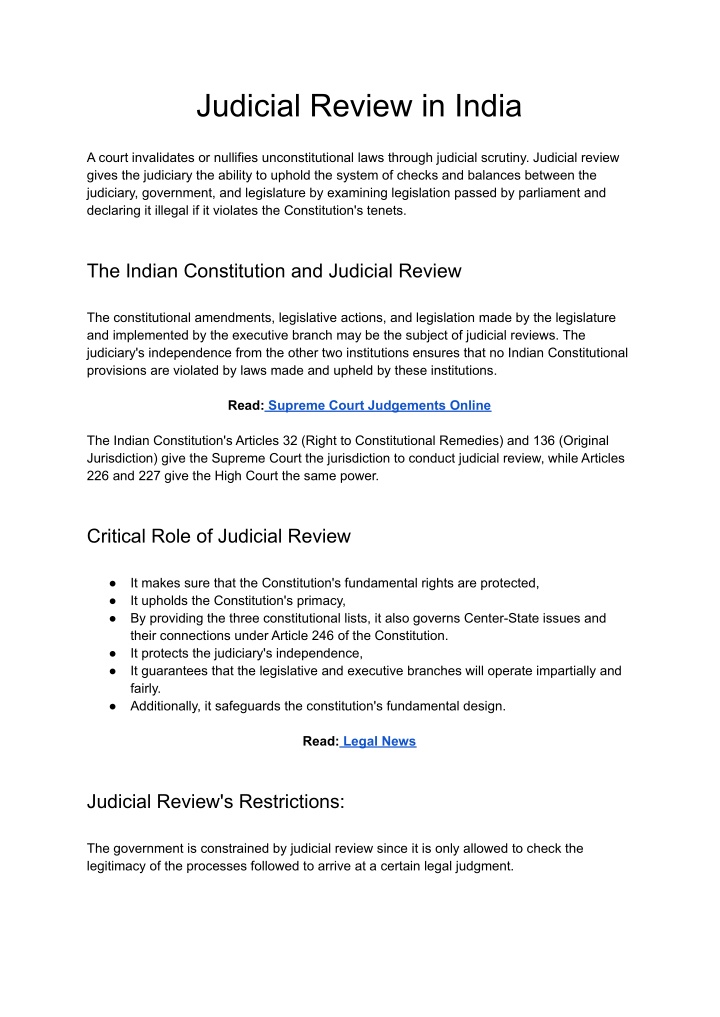 Judicial Review in India

A court invalidates or nullifies unconstitutional laws through judicial scrutiny. Judicial review gives the judiciary the ability to uphold the system of checks and balances between the judiciary, government, and legislature by examining legislation passed by parliament and declaring it illegal if it violates the Constitution's tenets.

The Indian Constitution and Judicial Review

The constitutional amendments, legislative actions, and legislation made by the legislature and implemented by the executive branch may be the subject of judicial reviews. The judiciary's independence from the other two institutions ensures that no Indian Constitutional provisions are violated by laws made and upheld by these institutions.

Read: Supreme Court Judgements Online

The Indian Constitution's Articles 32 (Right to Constitutional Remedies) and 136 (Original Jurisdiction) give the Supreme Court the jurisdiction to conduct judicial review, while Articles 226 and 227 give the High Court the same power.

Critical Role of Judicial Review

● It makes sure that the Constitution's fundamental rights are protected,
● It upholds the Constitution's primacy,
● By providing the three constitutional lists, it also governs Center-State issues and their connections under Article 246 of the Constitution.
● It protects the judiciary's independence,
● It guarantees that the legislative and executive branches will operate impartially and fairly.
● Additionally, it safeguards the constitution's fundamental design.

Read: Legal News

Judicial Review's Restrictions:

The government is constrained by judicial review since it is only allowed to check the legitimacy of the processes followed to arrive at a certain legal judgment.